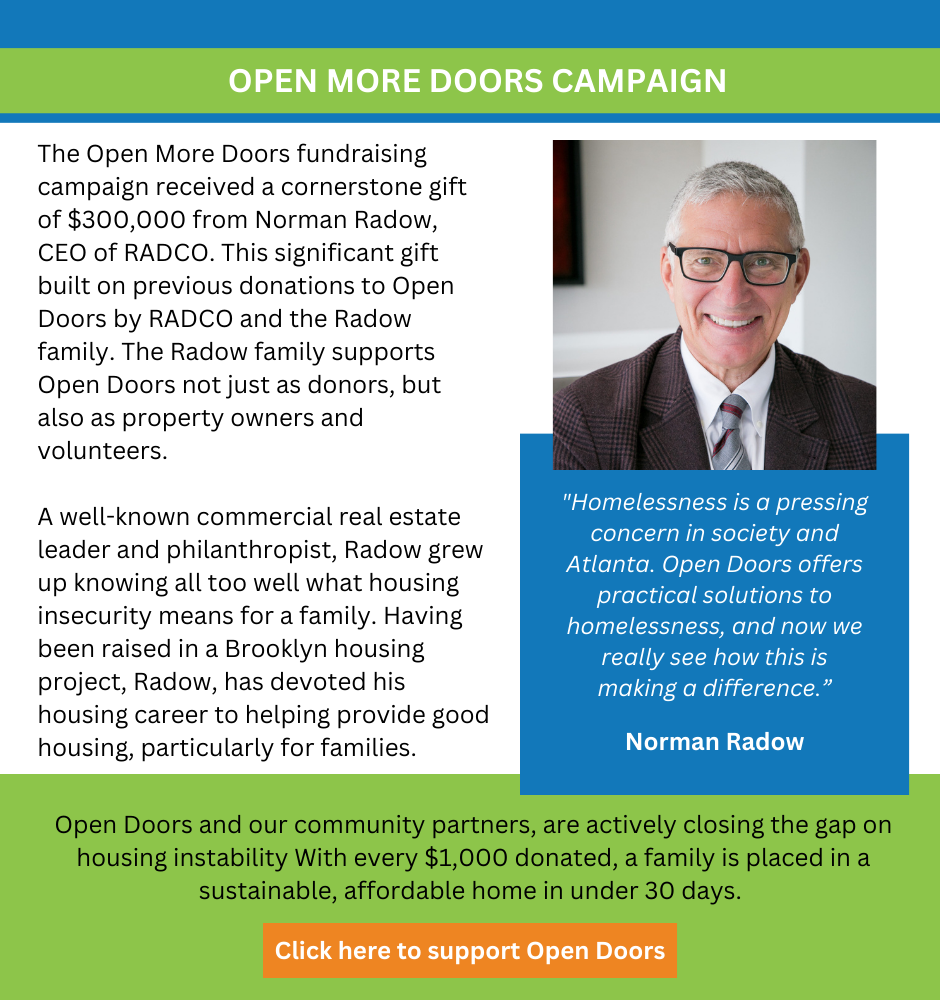 OPEN MORE DOORS CAMPAIGN

The Open More Doors fundraising campaign received a cornerstone gift of $300,000 from Norman Radow, CEO of RADCO. This significant gift built on previous donations to Open Doors by RADCO and the Radow family. The Radow family supports Open Doors not just as donors, but also as property owners and volunteers.

A well-known commercial real estate leader and philanthropist, Radow grew up knowing all too well what housing insecurity means for a family. Having been raised in a Brooklyn housing project, Radow, has devoted his housing career to helping provide good housing, particularly for families.

"Homelessness is a pressing concern in society and Atlanta. Open Doors offers practical solutions to homelessness, and now we really see how this is making a difference."

Norman Radow

Open Doors and our community partners, are actively closing the gap on housing instability With every $1,000 donated, a family is placed in a sustainable, affordable home in under 30 days.

Click here to support Open Doors